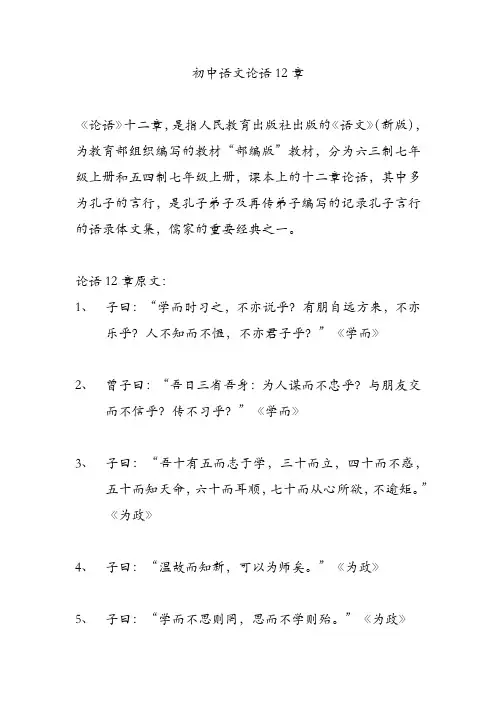 初中语文论语12章

《论语》十二章，是指人民教育出版社出版的《语文》(新版)，为教育部组织编写的教材“部编版”教材，分为六三制七年级上册和五四制七年级上册，课本上的十二章论语，其中多为孔子的言行，是孔子弟子及再传弟子编写的记录孔子言行的语录体文集，儒家的重要经典之一。

论语12章原文：

1、　子曰：“学而时习之，不亦说乎？有朋自远方来，不亦乐乎？人不知而不愠，不亦君子乎？”《学而》

2、　曾子曰：“吾日三省吾身：为人谋而不忠乎？与朋友交而不信乎？传不习乎？”《学而》

3、　子曰：“吾十有五而志于学，三十而立，四十而不惑，五十而知天命，六十而耳顺，七十而从心所欲，不逾矩。”《为政》

4、　子曰：“温故而知新，可以为师矣。”《为政》

5、　子曰：“学而不思则罔，思而不学则殆。”《为政》